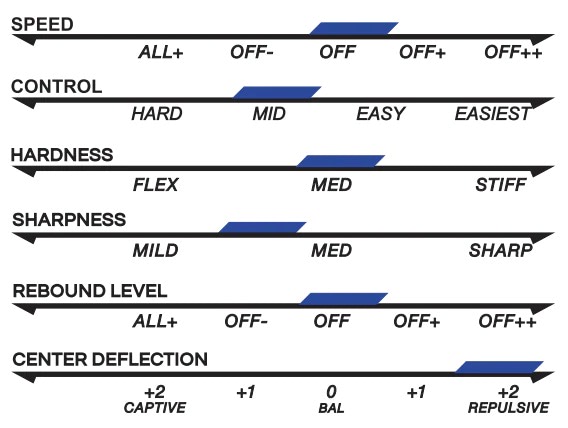 SPEED

ALL+ OFF- OFF OFF+ OFF++

CONTROL

HARD MID EASY EASIEST

HARDNESS

FLEX MED STIFF

SHARPNESS

MILD MED SHARP

REBOUND LEVEL

ALL+ OFF- OFF OFF+ OFF++

CENTER DEFLECTION

+2 CAPTIVE +1 0 BAL +1 +2 REPULSIVE